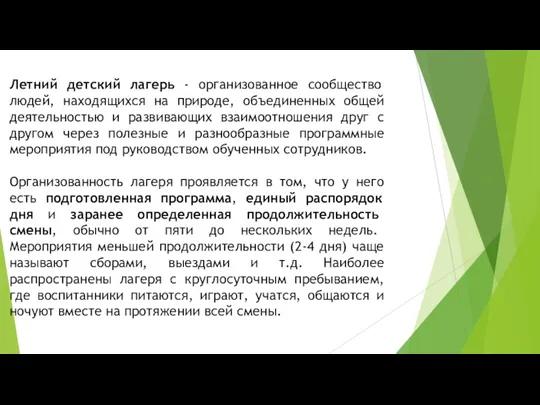 Летний детский лагерь - организованное сообщество людей, находящихся на природе, объединенных общей деятельностью и развивающих взаимоотношения друг с другом через полезные и разнообразные программные мероприятия под руководством обученных сотрудников.

Организованность лагеря проявляется в том, что у него есть подготовленная программа, единый распорядок дня и заранее определенная продолжительность смены, обычно от пяти до нескольких недель. Мероприятия меньшей продолжительности (2-4 дня) чаще называют сборами, выездами и т.д. Наиболее распространены лагеря с круглосуточным пребыванием, где воспитанники питаются, играют, учатся, общаются и ночуют вместе на протяжении всей смены.